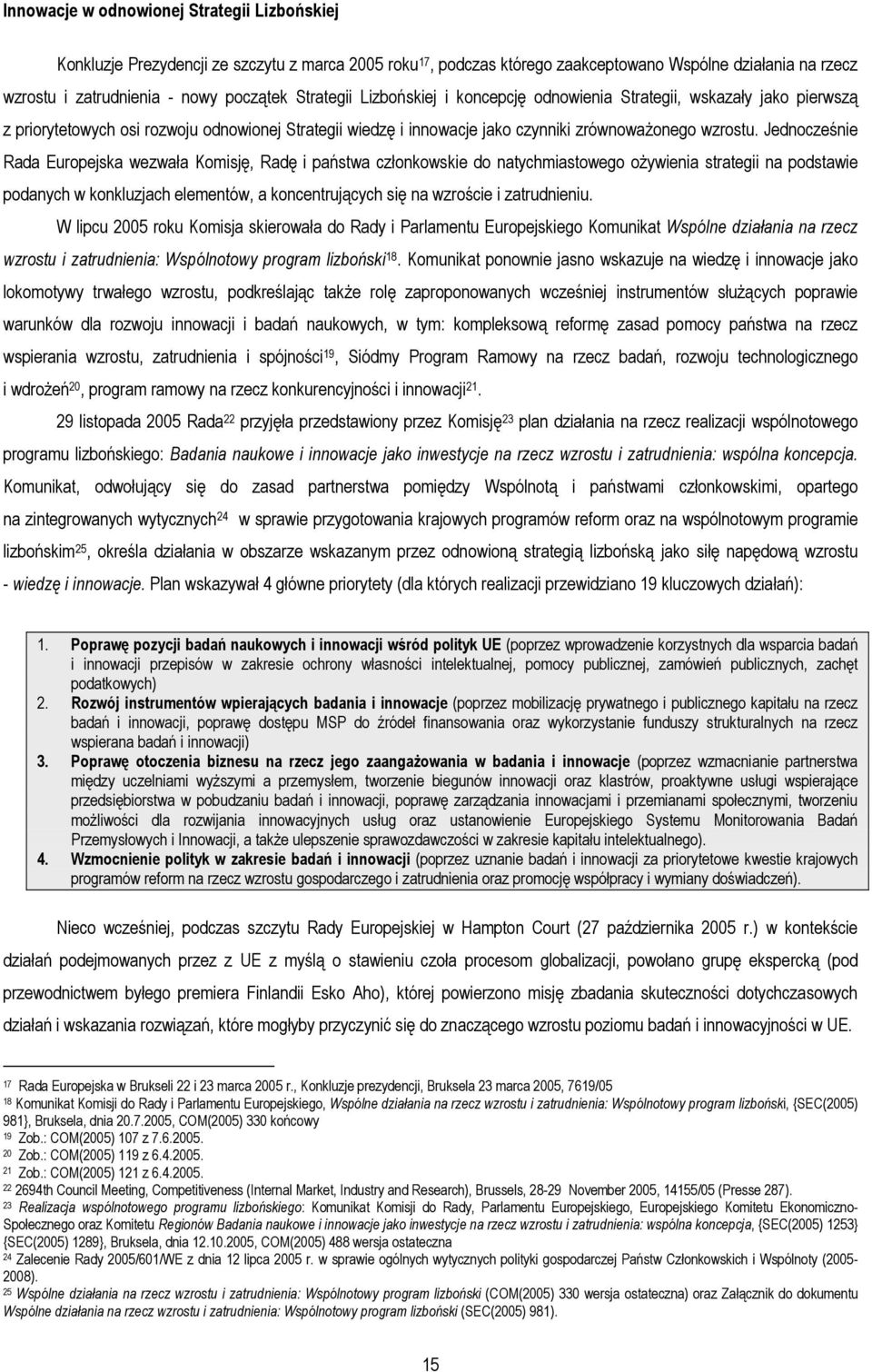 Innowacje w odnowionej Strategii Lizbońskiej

Konkluzje Prezydencji ze szczytu z marca 2005 roku$^{17}$, podczas którego zaakceptowano Wspólne działania na rzecz wzrostu i zatrudnienia - nowy początek Strategii Lizbońskiej i koncepcję odnowienia Strategii, wskazały jako pierwszą z priorytetowych osi rozwoju odnowionej Strategii wiedzę i innowacje jako czynniki zrównoważonego wzrostu. Jednocześnie Rada Europejska wezwała Komisję, Radę i państwa członkowskie do natychmiastowego ożywienia strategii na podstawie podanych w konkluzjach elementów, a koncentrujących się na wzroście i zatrudnieniu.

W lipcu 2005 roku Komisja skierowała do Rady i Parlamentu Europejskiego Komunikat Wspólne działania na rzecz wzrostu i zatrudnienia: Wspólnotowy program lizboński$^{18}$. Komunikat ponownie jasno wskazuje na wiedzę i innowacje jako lokomotywy trwałego wzrostu, podkreślając także rolę zaproponowanych wcześniej instrumentów służących poprawie warunków dla rozwoju innowacji i badań naukowych, w tym: kompleksową reformę zasad pomocy państwa na rzecz wspierania wzrostu, zatrudnienia i spójności$^{19}$, Siódmy Program Ramowy na rzecz badań, rozwoju technologicznego i wdrożeń$^{20}$, program ramowy na rzecz konkurencyjności i innowacji$^{21}$.

29 listopada 2005 Rada$^{22}$ przyjęła przedstawiony przez Komisję$^{23}$ plan działania na rzecz realizacji wspólnotowego programu lizbońskiego: Badania naukowe i innowacje jako inwestycje na rzecz wzrostu i zatrudnienia: wspólna koncepcja. Komunikat, odwołujący się do zasad partnerstwa pomiędzy Wspólnotą i państwami członkowskimi, opartego na zintegrowanych wytycznych$^{24}$ w sprawie przygotowania krajowych programów reform oraz na wspólnotowym programie lizbońskim$^{25}$, określa działania w obszarze wskazanym przez odnowioną strategią lizbońską jako siłę napędową wzrostu - wiedzę i innowacje. Plan wskazywał 4 główne priorytety (dla których realizacji przewidziano 19 kluczowych działań):

1. Poprawę pozycji badań naukowych i innowacji wśród polityk UE (poprzez wprowadzenie korzystnych dla wsparcia badań i innowacji przepisów w zakresie ochrony własności intelektualnej, pomocy publicznej, zamówień publicznych, zachęt podatkowych)
2. Rozwój instrumentów wpierających badania i innowacje (poprzez mobilizację prywatnego i publicznego kapitału na rzecz badań i innowacji, poprawę dostępu MSP do źródeł finansowania oraz wykorzystanie funduszy strukturalnych na rzecz wspierana badań i innowacji)
3. Poprawę otoczenia biznesu na rzecz jego zaangażowania w badania i innowacje (poprzez wzmacnianie partnerstwa między uczelniami wyższymi a przemysłem, tworzenie biegunów innowacji oraz klastrów, proaktywne usługi wspierające przedsiębiorstwa w pobudzaniu badań i innowacji, poprawę zarządzania innowacjami i przemianami społecznymi, tworzeniu możliwości dla rozwijania innowacyjnych usług oraz ustanowienie Europejskiego Systemu Monitorowania Badań Przemysłowych i Innowacji, a także ulepszenie sprawozdawczości w zakresie kapitału intelektualnego).
4. Wzmocnienie polityk w zakresie badań i innowacji (poprzez uznanie badań i innowacji za priorytetowe kwestie krajowych programów reform na rzecz wzrostu gospodarczego i zatrudnienia oraz promocję współpracy i wymiany doświadczeń).

Nieco wcześniej, podczas szczytu Rady Europejskiej w Hampton Court (27 października 2005 r.) w kontekście działań podejmowanych przez z UE z myślą o stawieniu czoła procesom globalizacji, powołano grupę ekspercką (pod przewodnictwem byłego premiera Finlandii Esko Aho), której powierzono misję zbadania skuteczności dotychczasowych działań i wskazania rozwiązań, które mogłyby przyczynić się do znaczącego wzrostu poziomu badań i innowacyjności w UE.

$^{17}$ Rada Europejska w Brukseli 22 i 23 marca 2005 r., Konkluzje prezydencji, Bruksela 23 marca 2005, 7619/05
$^{18}$ Komunikat Komisji do Rady i Parlamentu Europejskiego, Wspólne działania na rzecz wzrostu i zatrudnienia: Wspólnotowy program lizboński, {SEC(2005) 981}, Bruksela, dnia 20.7.2005, COM(2005) 330 końcowy
$^{19}$ Zob.: COM(2005) 107 z 7.6.2005.
$^{20}$ Zob.: COM(2005) 119 z 6.4.2005.
$^{21}$ Zob.: COM(2005) 121 z 6.4.2005.
$^{22}$ 2694th Council Meeting, Competitiveness (Internal Market, Industry and Research), Brussels, 28-29 November 2005, 14155/05 (Presse 287).
$^{23}$ Realizacja wspólnotowego programu lizbońskiego: Komunikat Komisji do Rady, Parlamentu Europejskiego, Europejskiego Komitetu Ekonomiczno-Społecznego oraz Komitetu Regionów Badania naukowe i innowacje jako inwestycje na rzecz wzrostu i zatrudnienia: wspólna koncepcja, {SEC(2005) 1253} {SEC(2005) 1289}, Bruksela, dnia 12.10.2005, COM(2005) 488 wersja ostateczna
$^{24}$ Zalecenie Rady 2005/601/WE z dnia 12 lipca 2005 r. w sprawie ogólnych wytycznych polityki gospodarczej Państw Członkowskich i Wspólnoty (2005-2008).
$^{25}$ Wspólne działania na rzecz wzrostu i zatrudnienia: Wspólnotowy program lizboński (COM(2005) 330 wersja ostateczna) oraz Załącznik do dokumentu Wspólne działania na rzecz wzrostu i zatrudnienia: Wspólnotowy program lizboński (SEC(2005) 981).

15